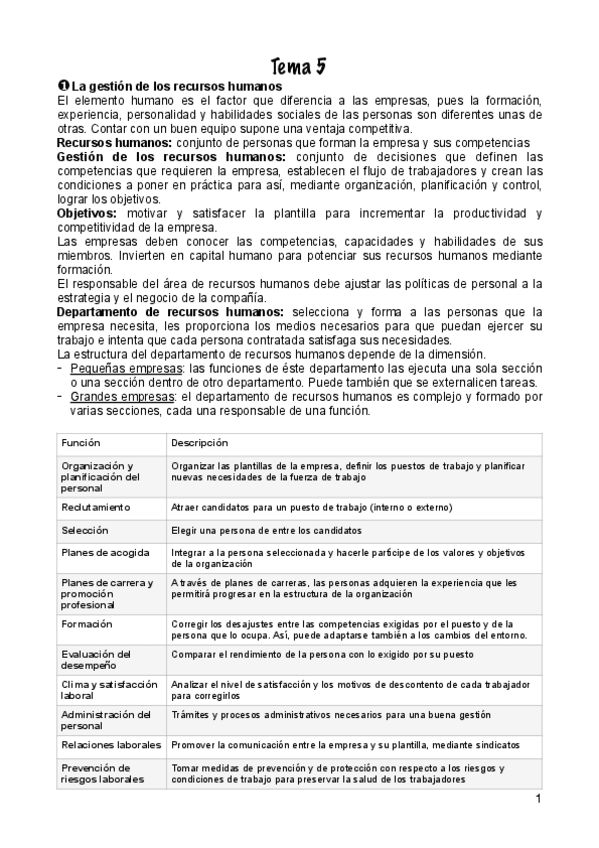 Tema 5

❶ La gestión de los recursos humanos
El elemento humano es el factor que diferencia a las empresas, pues la formación, experiencia, personalidad y habilidades sociales de las personas son diferentes unas de otras. Contar con un buen equipo supone una ventaja competitiva.
Recursos humanos: conjunto de personas que forman la empresa y sus competencias
Gestión de los recursos humanos: conjunto de decisiones que definen las competencias que requieren la empresa, establecen el flujo de trabajadores y crean las condiciones a poner en práctica para así, mediante organización, planificación y control, lograr los objetivos.
Objetivos: motivar y satisfacer la plantilla para incrementar la productividad y competitividad de la empresa.
Las empresas deben conocer las competencias, capacidades y habilidades de sus miembros. Invierten en capital humano para potenciar sus recursos humanos mediante formación.
El responsable del área de recursos humanos debe ajustar las políticas de personal a la estrategia y el negocio de la compañía.
Departamento de recursos humanos: selecciona y forma a las personas que la empresa necesita, les proporciona los medios necesarios para que puedan ejercer su trabajo e intenta que cada persona contratada satisfaga sus necesidades.
La estructura del departamento de recursos humanos depende de la dimensión.
- Pequeñas empresas: las funciones de éste departamento las ejecuta una sola sección o una sección dentro de otro departamento. Puede también que se externalicen tareas.
- Grandes empresas: el departamento de recursos humanos es complejo y formado por varias secciones, cada una responsable de una función.

| Función | Descripción |
|---|---|
| Organización y planificación del personal | Organizar las plantillas de la empresa, definir los puestos de trabajo y planificar nuevas necesidades de la fuerza de trabajo |
| Reclutamiento | Atraer candidatos para un puesto de trabajo (interno o externo) |
| Selección | Elegir una persona de entre los candidatos |
| Planes de acogida | Integrar a la persona seleccionada y hacerle partícipe de los valores y objetivos de la organización |
| Planes de carrera y promoción profesional | A través de planes de carreras, las personas adquieren la experiencia que les permitirá progresar en la estructura de la organización |
| Formación | Corregir los desajustes entre las competencias exigidas por el puesto y de la persona que lo ocupa. Así, puede adaptarse también a los cambios del entorno. |
| Evaluación del desempeño | Comparar el rendimiento de la persona con lo exigido por su puesto |
| Clima y satisfacción laboral | Analizar el nivel de satisfacción y los motivos de descontento de cada trabajador para corregirlos |
| Administración del personal | Trámites y procesos administrativos necesarios para una buena gestión |
| Relaciones laborales | Promover la comunicación entre la empresa y su plantilla, mediante sindicatos |
| Prevención de riesgos laborales | Tomar medidas de prevención y de protección con respecto a los riesgos y condiciones de trabajo para preservar la salud de los trabajadores |

1